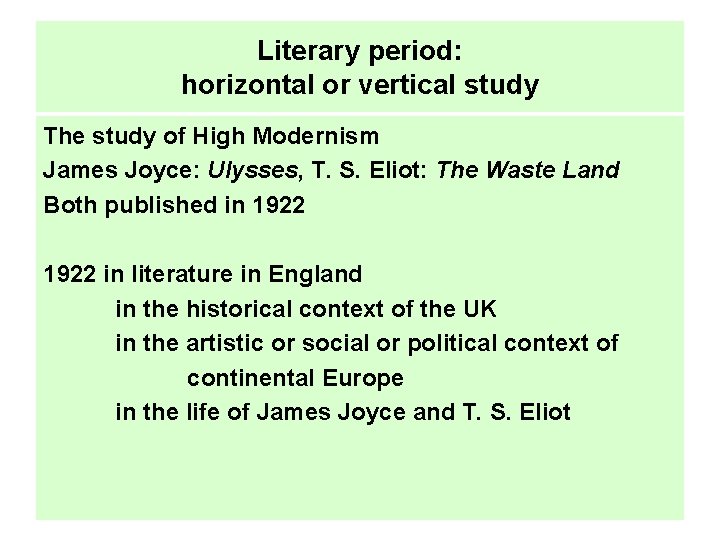 Literary period:
horizontal or vertical study

The study of High Modernism
James Joyce: Ulysses, T. S. Eliot: The Waste Land
Both published in 1922

1922 in literature in England
in the historical context of the UK
in the artistic or social or political context of continental Europe
in the life of James Joyce and T. S. Eliot